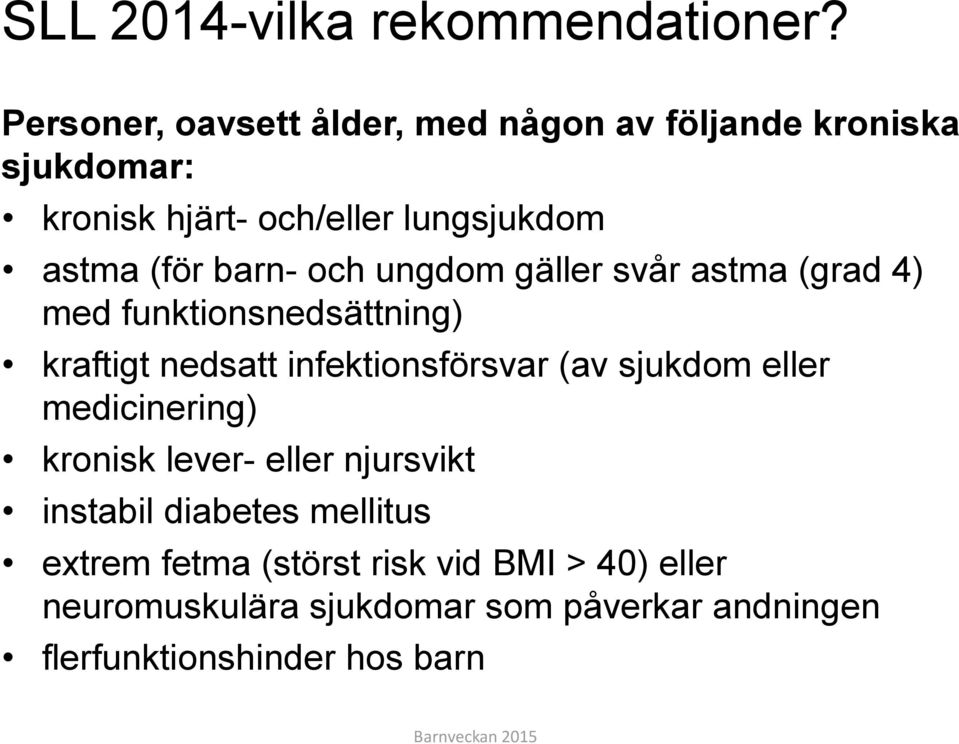 SLL 2014-vilka rekommendationer?

Personer, oavsett ålder, med någon av följande kroniska sjukdomar:

• kronisk hjärt- och/eller lungsjukdom
• astma (för barn- och ungdom gäller svår astma (grad 4) med funktionsnedsättning)
• kraftigt nedsatt infektionsförsvar (av sjukdom eller medicinering)
• kronisk lever- eller njursvikt
• instabil diabetes mellitus
• extrem fetma (störst risk vid BMI > 40) eller neuromuskulära sjukdomar som påverkar andningen
• flerfunktionshinder hos barn

Barnveckan 2015